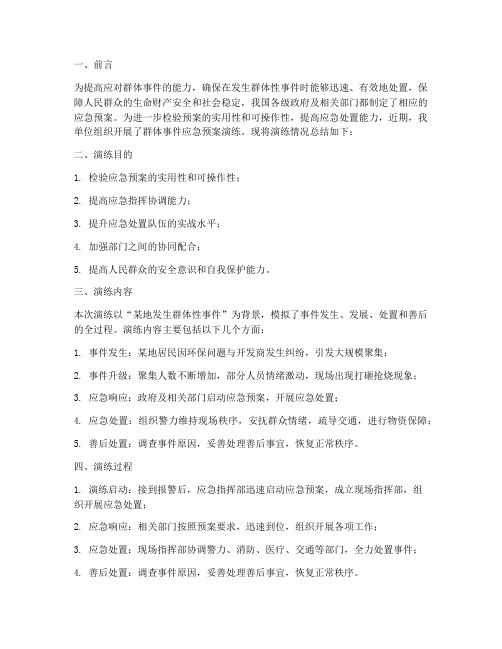 一、前言

为提高应对群体事件的能力，确保在发生群体性事件时能够迅速、有效地处置，保障人民群众的生命财产安全和社会稳定，我国各级政府及相关部门都制定了相应的应急预案。为进一步检验预案的实用性和可操作性，提高应急处置能力，近期，我单位组织开展了群体事件应急预案演练。现将演练情况总结如下：

二、演练目的

1. 检验应急预案的实用性和可操作性；

2. 提高应急指挥协调能力；

3. 提升应急处置队伍的实战水平；

4. 加强部门之间的协同配合；

5. 提高人民群众的安全意识和自我保护能力。

三、演练内容

本次演练以“某地发生群体性事件”为背景，模拟了事件发生、发展、处置和善后的全过程。演练内容主要包括以下几个方面：

1. 事件发生：某地居民因环保问题与开发商发生纠纷，引发大规模聚集；

2. 事件升级：聚集人数不断增加，部分人员情绪激动，现场出现打砸抢烧现象；

3. 应急响应：政府及相关部门启动应急预案，开展应急处置；

4. 应急处置：组织警力维持现场秩序，安抚群众情绪，疏导交通，进行物资保障；

5. 善后处置：调查事件原因，妥善处理善后事宜，恢复正常秩序。

四、演练过程

1. 演练启动：接到报警后，应急指挥部迅速启动应急预案，成立现场指挥部，组织开展应急处置；

2. 应急响应：相关部门按照预案要求，迅速到位，组织开展各项工作；

3. 应急处置：现场指挥部协调警力、消防、医疗、交通等部门，全力处置事件；

4. 善后处置：调查事件原因，妥善处理善后事宜，恢复正常秩序。